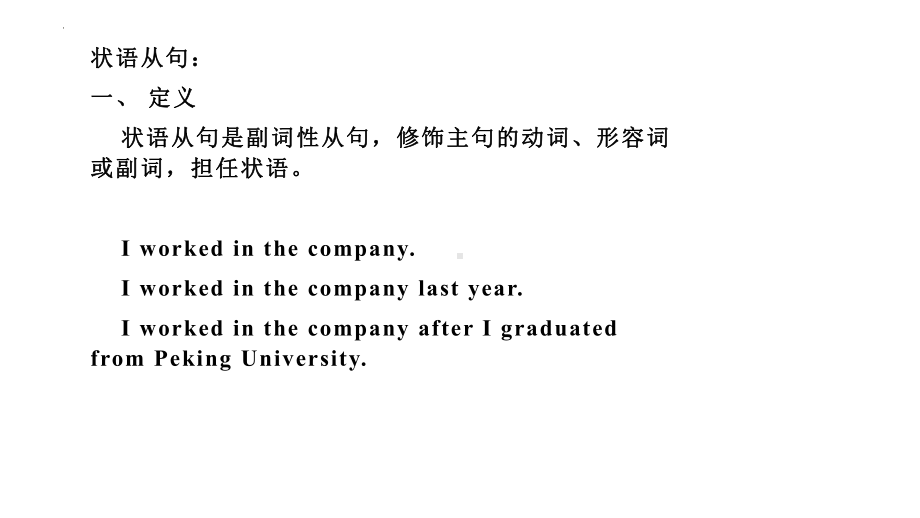 状语从句：

一、 定义

状语从句是副词性从句，修饰主句的动词、形容词或副词，担任状语。

I worked in the company.

I worked in the company last year.

I worked in the company after I graduated from Peking University.